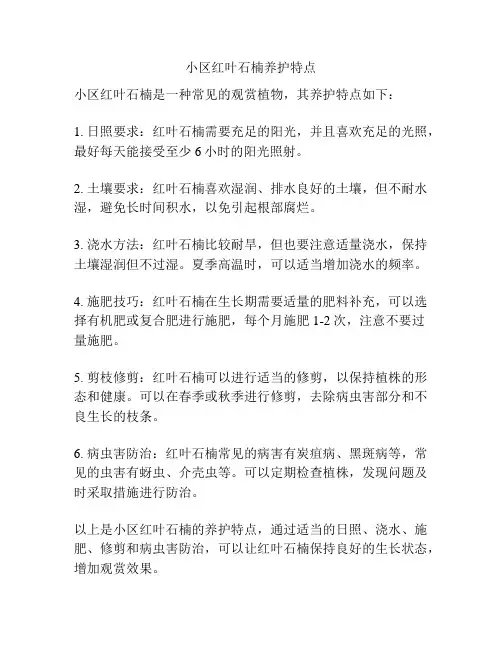 小区红叶石楠养护特点

小区红叶石楠是一种常见的观赏植物，其养护特点如下：

1. 日照要求：红叶石楠需要充足的阳光，并且喜欢充足的光照，最好每天能接受至少 6 小时的阳光照射。

2. 土壤要求：红叶石楠喜欢湿润、排水良好的土壤，但不耐水湿，避免长时间积水，以免引起根部腐烂。

3. 浇水方法：红叶石楠比较耐旱，但也要注意适量浇水，保持土壤湿润但不过湿。夏季高温时，可以适当增加浇水的频率。

4. 施肥技巧：红叶石楠在生长期需要适量的肥料补充，可以选择有机肥或复合肥进行施肥，每个月施肥 1-2 次，注意不要过量施肥。

5. 剪枝修剪：红叶石楠可以进行适当的修剪，以保持植株的形态和健康。可以在春季或秋季进行修剪，去除病虫害部分和不良生长的枝条。

6. 病虫害防治：红叶石楠常见的病害有炭疽病、黑斑病等，常见的虫害有蚜虫、介壳虫等。可以定期检查植株，发现问题及时采取措施进行防治。

以上是小区红叶石楠的养护特点，通过适当的日照、浇水、施肥、修剪和病虫害防治，可以让红叶石楠保持良好的生长状态，增加观赏效果。